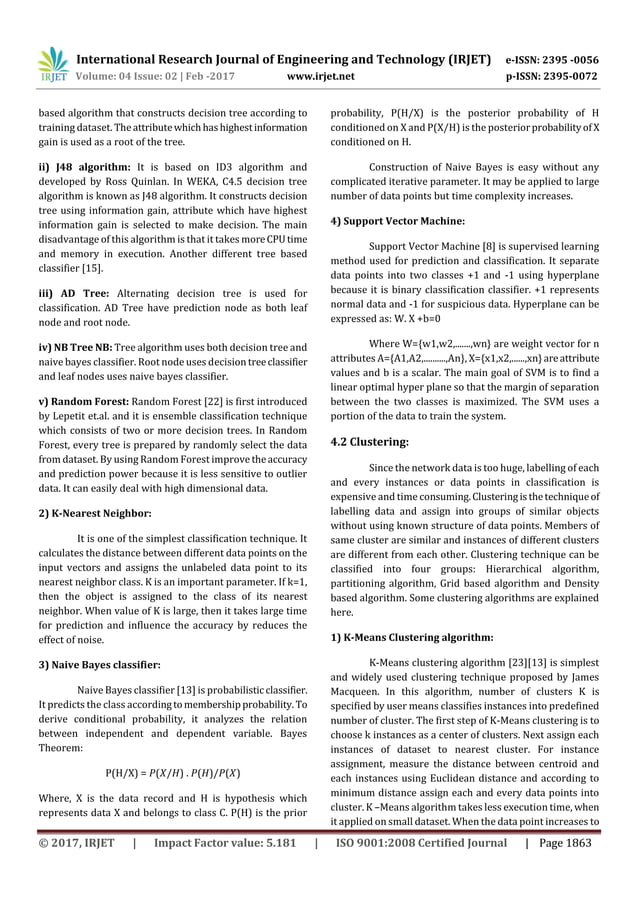 IRJET International Research Journal of Engineering and Technology (IRJET) e-ISSN: 2395 -0056
Volume: 04 Issue: 02 | Feb -2017 www.irjet.net p-ISSN: 2395-0072

based algorithm that constructs decision tree according to training dataset. The attribute which has highest information gain is used as a root of the tree.

ii) J48 algorithm: It is based on ID3 algorithm and developed by Ross Quinlan. In WEKA, C4.5 decision tree algorithm is known as J48 algorithm. It constructs decision tree using information gain, attribute which have highest information gain is selected to make decision. The main disadvantage of this algorithm is that it takes more CPU time and memory in execution. Another different tree based classifier [15].

iii) AD Tree: Alternating decision tree is used for classification. AD Tree have prediction node as both leaf node and root node.

iv) NB Tree NB: Tree algorithm uses both decision tree and naive bayes classifier. Root node uses decision tree classifier and leaf nodes uses naive bayes classifier.

v) Random Forest: Random Forest [22] is first introduced by Lepetit et.al. and it is ensemble classification technique which consists of two or more decision trees. In Random Forest, every tree is prepared by randomly select the data from dataset. By using Random Forest improve the accuracy and prediction power because it is less sensitive to outlier data. It can easily deal with high dimensional data.

2) K-Nearest Neighbor:

It is one of the simplest classification technique. It calculates the distance between different data points on the input vectors and assigns the unlabeled data point to its nearest neighbor class. K is an important parameter. If k=1, then the object is assigned to the class of its nearest neighbor. When value of K is large, then it takes large time for prediction and influence the accuracy by reduces the effect of noise.

3) Naive Bayes classifier:

Naive Bayes classifier [13] is probabilistic classifier. It predicts the class according to membership probability. To derive conditional probability, it analyzes the relation between independent and dependent variable. Bayes Theorem:

P(H/X) = $P(X/H) \cdot P(H)/P(X)$

Where, X is the data record and H is hypothesis which represents data X and belongs to class C. P(H) is the prior probability, P(H/X) is the posterior probability of H conditioned on X and P(X/H) is the posterior probability of X conditioned on H.

Construction of Naive Bayes is easy without any complicated iterative parameter. It may be applied to large number of data points but time complexity increases.

4) Support Vector Machine:

Support Vector Machine [8] is supervised learning method used for prediction and classification. It separate data points into two classes +1 and -1 using hyperplane because it is binary classification classifier. +1 represents normal data and -1 for suspicious data. Hyperplane can be expressed as: W. X +b=0

Where W={w1,w2,.......,wn} are weight vector for n attributes A={A1,A2,..........,An}, X={x1,x2,......,xn} are attribute values and b is a scalar. The main goal of SVM is to find a linear optimal hyper plane so that the margin of separation between the two classes is maximized. The SVM uses a portion of the data to train the system.

4.2 Clustering:

Since the network data is too huge, labelling of each and every instances or data points in classification is expensive and time consuming. Clustering is the technique of labelling data and assign into groups of similar objects without using known structure of data points. Members of same cluster are similar and instances of different clusters are different from each other. Clustering technique can be classified into four groups: Hierarchical algorithm, partitioning algorithm, Grid based algorithm and Density based algorithm. Some clustering algorithms are explained here.

1) K-Means Clustering algorithm:

K-Means clustering algorithm [23][13] is simplest and widely used clustering technique proposed by James Macqueen. In this algorithm, number of clusters K is specified by user means classifies instances into predefined number of cluster. The first step of K-Means clustering is to choose k instances as a center of clusters. Next assign each instances of dataset to nearest cluster. For instance assignment, measure the distance between centroid and each instances using Euclidean distance and according to minimum distance assign each and every data points into cluster. K –Means algorithm takes less execution time, when it applied on small dataset. When the data point increases to

© 2017, IRJET | Impact Factor value: 5.181 | ISO 9001:2008 Certified Journal | Page 1863